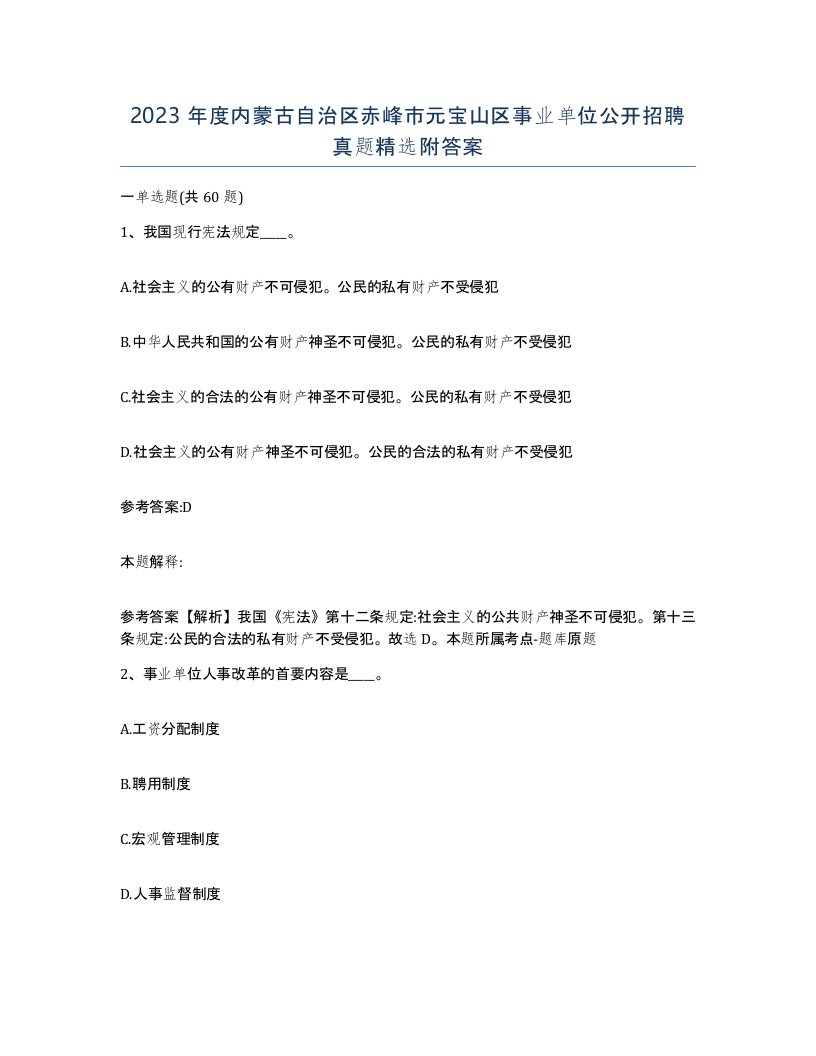 2023 年度内蒙古自治区赤峰市元宝山区事业单位公开招聘真题精选附答案

一单选题(共 60 题)

1、我国现行宪法规定____。

A.社会主义的公有财产不可侵犯。公民的私有财产不受侵犯

B.中华人民共和国的公有财产神圣不可侵犯。公民的私有财产不受侵犯

C.社会主义的合法的公有财产神圣不可侵犯。公民的私有财产不受侵犯

D.社会主义的公有财产神圣不可侵犯。公民的合法的私有财产不受侵犯

参考答案:D

本题解释:

参考答案【解析】我国《宪法》第十二条规定:社会主义的公共财产神圣不可侵犯。第十三条规定:公民的合法的私有财产不受侵犯。故选 D。本题所属考点-题库原题

2、事业单位人事改革的首要内容是____。

A.工资分配制度

B.聘用制度

C.宏观管理制度

D.人事监督制度